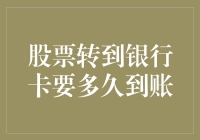 股票转到银行卡要多久到账